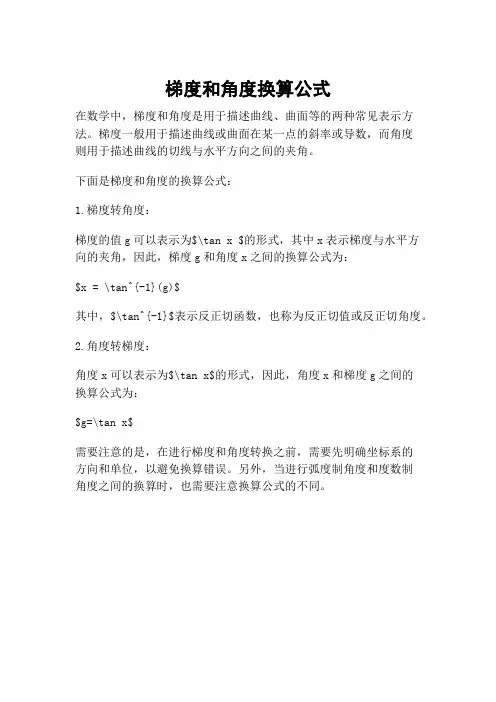 梯度和角度换算公式

在数学中，梯度和角度是用于描述曲线、曲面等的两种常见表示方法。梯度一般用于描述曲线或曲面在某一点的斜率或导数，而角度则用于描述曲线的切线与水平方向之间的夹角。

下面是梯度和角度的换算公式：

1.梯度转角度：

梯度的值 g 可以表示为$\tan x $的形式，其中 x 表示梯度与水平方向的夹角，因此，梯度 g 和角度 x 之间的换算公式为：

$x = \tan^{-1}(g)$

其中，$\tan^{-1}$表示反正切函数，也称为反正切值或反正切角度。

2.角度转梯度：

角度 x 可以表示为$\tan x$的形式，因此，角度 x 和梯度 g 之间的换算公式为：

$g=\tan x$

需要注意的是，在进行梯度和角度转换之前，需要先明确坐标系的方向和单位，以避免换算错误。另外，当进行弧度制角度和度数制角度之间的换算时，也需要注意换算公式的不同。